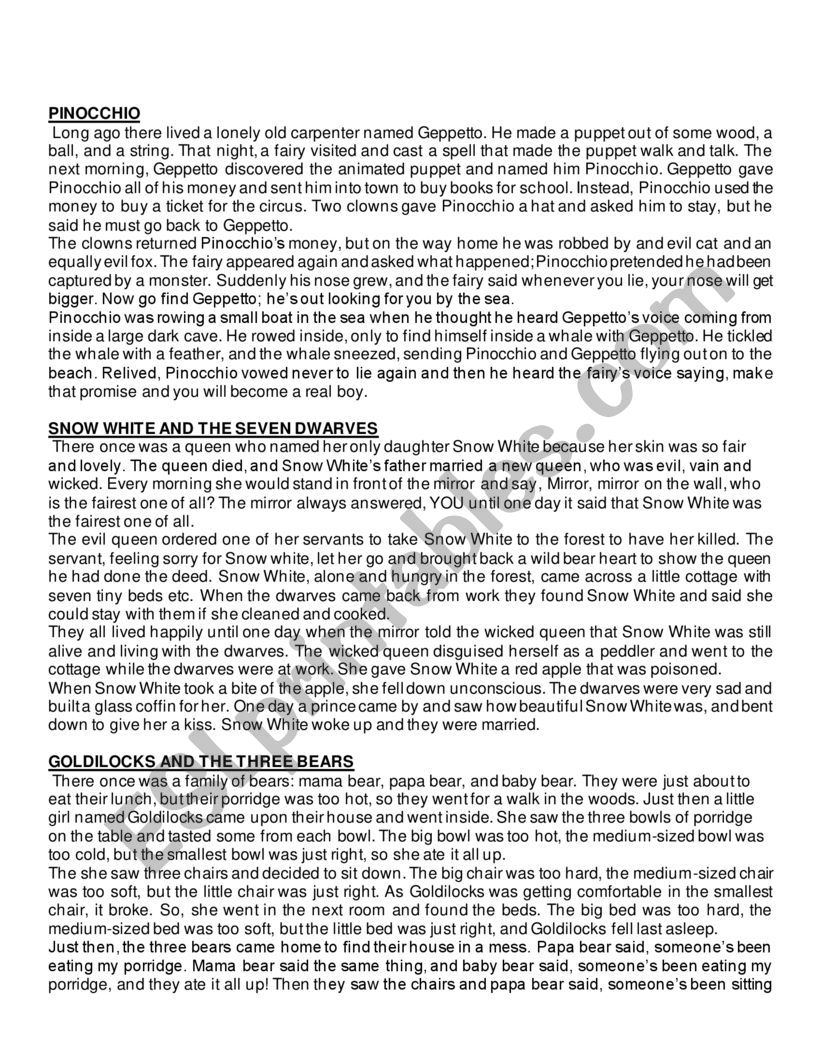 **PINOCCHIO**

Long ago there lived a lonely old carpenter named Geppetto. He made a puppet out of some wood, a ball, and a string. That night, a fairy visited and cast a spell that made the puppet walk and talk. The next morning, Geppetto discovered the animated puppet and named him Pinocchio. Geppetto gave Pinocchio all of his money and sent him into town to buy books for school. Instead, Pinocchio used the money to buy a ticket for the circus. Two clowns gave Pinocchio a hat and asked him to stay, but he said he must go back to Geppetto.

The clowns returned Pinocchio's money, but on the way home he was robbed by and evil cat and an equally evil fox. The fairy appeared again and asked what happened; Pinocchio pretended he had been captured by a monster. Suddenly his nose grew, and the fairy said whenever you lie, your nose will get bigger. Now go find Geppetto; he's out looking for you by the sea.

Pinocchio was rowing a small boat in the sea when he thought he heard Geppetto's voice coming from inside a large dark cave. He rowed inside, only to find himself inside a whale with Geppetto. He tickled the whale with a feather, and the whale sneezed, sending Pinocchio and Geppetto flying out on to the beach. Relived, Pinocchio vowed never to lie again and then he heard the fairy's voice saying, make that promise and you will become a real boy.

**SNOW WHITE AND THE SEVEN DWARVES**

There once was a queen who named her only daughter Snow White because her skin was so fair and lovely. The queen died, and Snow White's father married a new queen, who was evil, vain and wicked. Every morning she would stand in front of the mirror and say, Mirror, mirror on the wall, who is the fairest one of all? The mirror always answered, YOU until one day it said that Snow White was the fairest one of all.

The evil queen ordered one of her servants to take Snow White to the forest to have her killed. The servant, feeling sorry for Snow white, let her go and brought back a wild bear heart to show the queen he had done the deed. Snow White, alone and hungry in the forest, came across a little cottage with seven tiny beds etc. When the dwarves came back from work they found Snow White and said she could stay with them if she cleaned and cooked.

They all lived happily until one day when the mirror told the wicked queen that Snow White was still alive and living with the dwarves. The wicked queen disguised herself as a peddler and went to the cottage while the dwarves were at work. She gave Snow White a red apple that was poisoned.

When Snow White took a bite of the apple, she fell down unconscious. The dwarves were very sad and built a glass coffin for her. One day a prince came by and saw how beautiful Snow White was, and bent down to give her a kiss. Snow White woke up and they were married.

**GOLDILOCKS AND THE THREE BEARS**

There once was a family of bears: mama bear, papa bear, and baby bear. They were just about to eat their lunch, but their porridge was too hot, so they went for a walk in the woods. Just then a little girl named Goldilocks came upon their house and went inside. She saw the three bowls of porridge on the table and tasted some from each bowl. The big bowl was too hot, the medium-sized bowl was too cold, but the smallest bowl was just right, so she ate it all up.

The she saw three chairs and decided to sit down. The big chair was too hard, the medium-sized chair was too soft, but the little chair was just right. As Goldilocks was getting comfortable in the smallest chair, it broke. So, she went in the next room and found the beds. The big bed was too hard, the medium-sized bed was too soft, but the little bed was just right, and Goldilocks fell last asleep.

Just then, the three bears came home to find their house in a mess. Papa bear said, someone's been eating my porridge. Mama bear said the same thing, and baby bear said, someone's been eating my porridge, and they ate it all up! Then they saw the chairs and papa bear said, someone's been sitting

ESLprintables.com